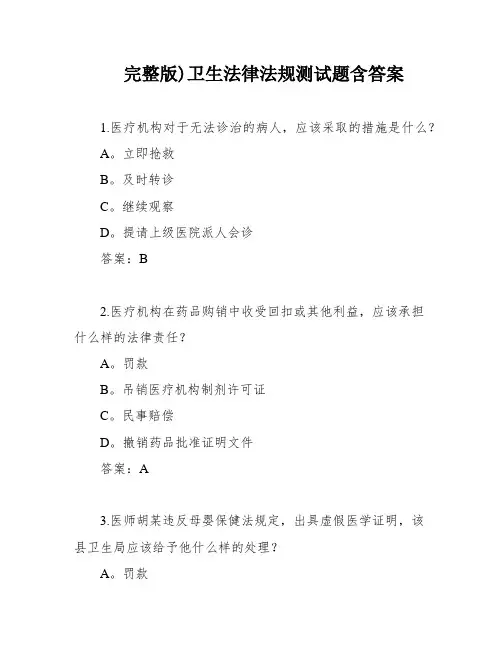 完整版)卫生法律法规测试题含答案

1.医疗机构对于无法诊治的病人，应该采取的措施是什么？

A。立即抢救

B。及时转诊

C。继续观察

D。提请上级医院派人会诊

答案：B

2.医疗机构在药品购销中收受回扣或其他利益，应该承担什么样的法律责任？

A。罚款

B。吊销医疗机构制剂许可证

C。民事赔偿

D。撤销药品批准证明文件

答案：A

3.医师胡某违反母婴保健法规定，出具虚假医学证明，该县卫生局应该给予他什么样的处理？

A。罚款